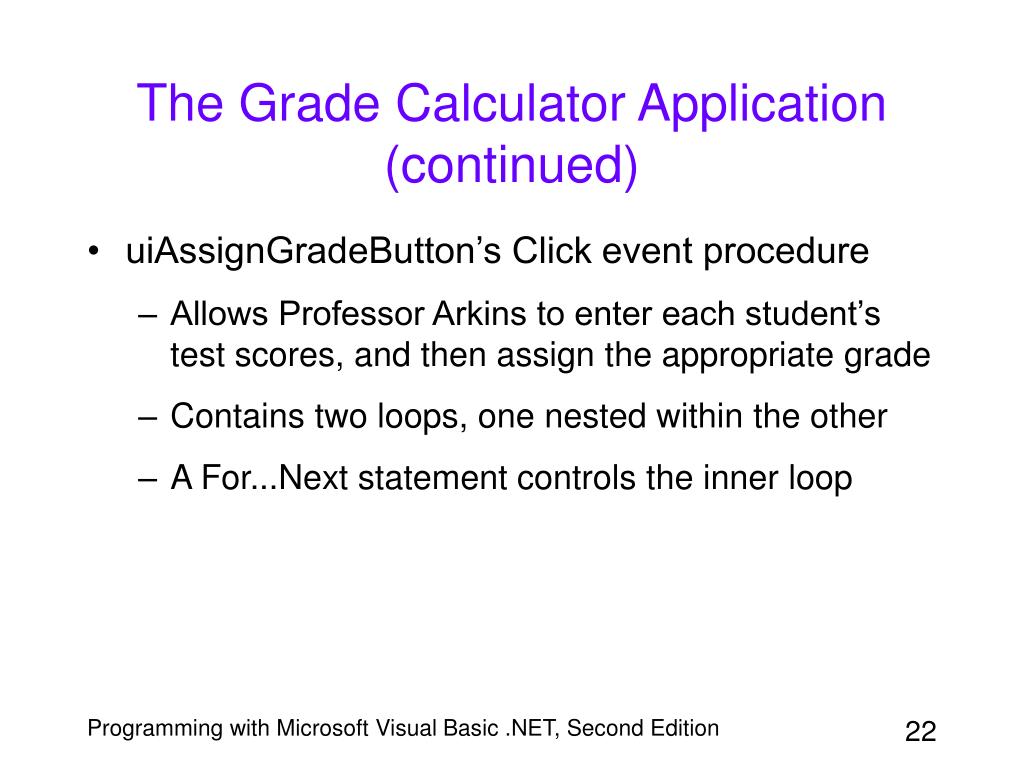 The Grade Calculator Application (continued)

• uiAssignGradeButton’s Click event procedure
– Allows Professor Arkins to enter each student’s test scores, and then assign the appropriate grade
– Contains two loops, one nested within the other
– A For...Next statement controls the inner loop

Programming with Microsoft Visual Basic .NET, Second Edition

22